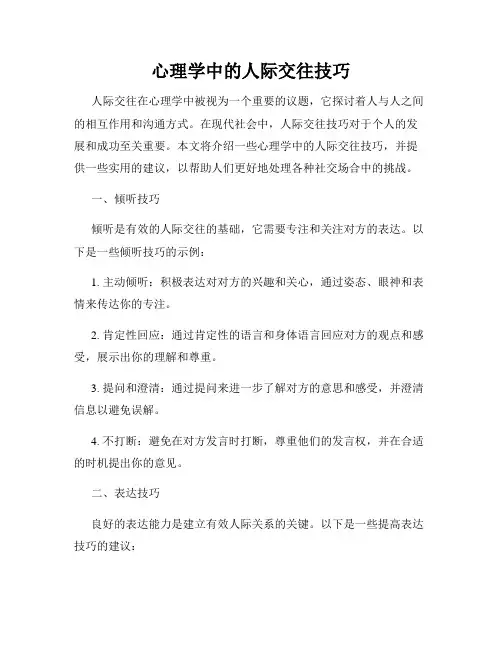 心理学中的人际交往技巧

人际交往在心理学中被视为一个重要的议题，它探讨着人与人之间的相互作用和沟通方式。在现代社会中，人际交往技巧对于个人的发展和成功至关重要。本文将介绍一些心理学中的人际交往技巧，并提供一些实用的建议，以帮助人们更好地处理各种社交场合中的挑战。

一、倾听技巧

倾听是有效的人际交往的基础，它需要专注和关注对方的表达。以下是一些倾听技巧的示例：

1. 主动倾听：积极表达对对方的兴趣和关心，通过姿态、眼神和表情来传达你的专注。

2. 肯定性回应：通过肯定性的语言和身体语言回应对方的观点和感受，展示出你的理解和尊重。

3. 提问和澄清：通过提问来进一步了解对方的意思和感受，并澄清信息以避免误解。

4. 不打断：避免在对方发言时打断，尊重他们的发言权，并在合适的时机提出你的意见。

二、表达技巧

良好的表达能力是建立有效人际关系的关键。以下是一些提高表达技巧的建议：